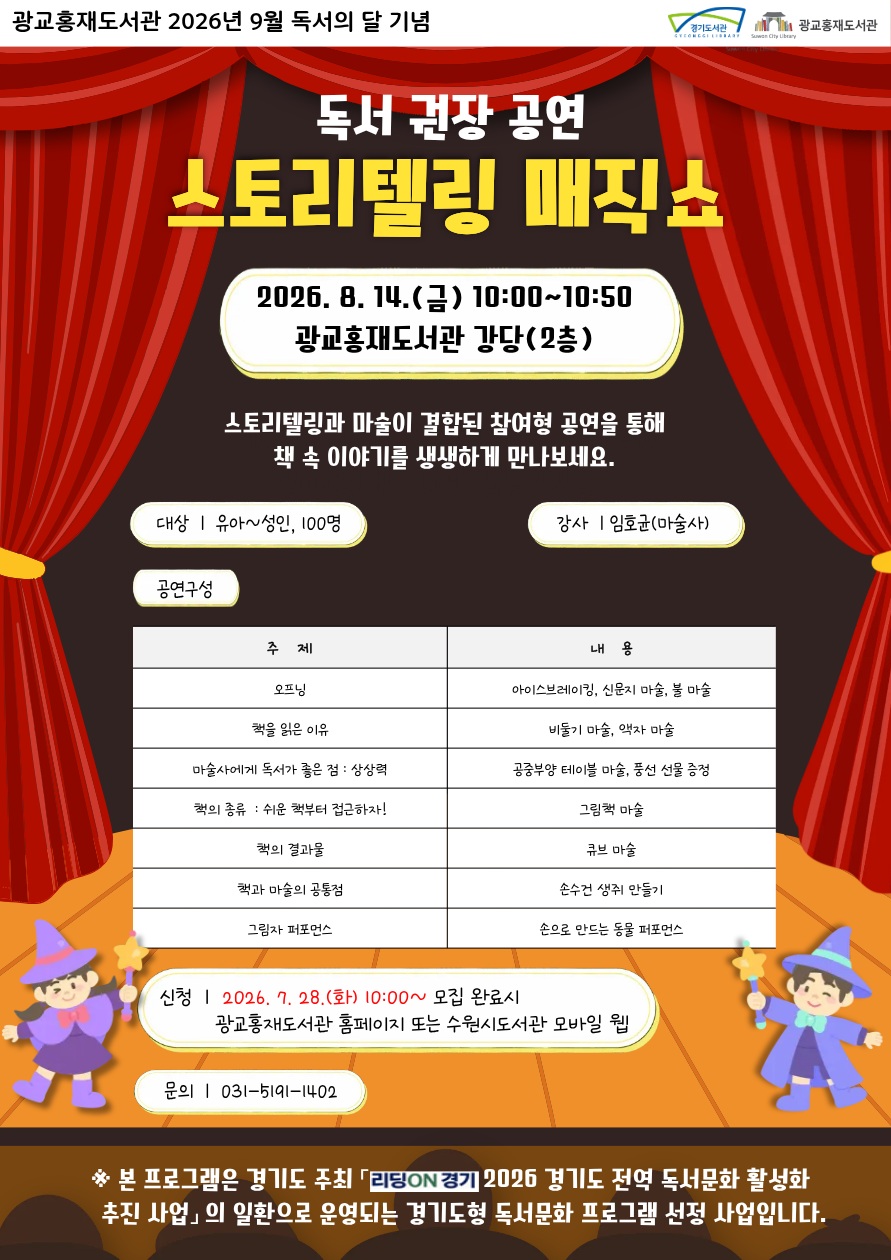 광교홍재도서관 2026년 9월 독서의 달 기념

경기도서관 GYEONGGI LIBRARY

Suwon City Library 광교홍재도서관

독서 권장 공연

스토리텔링 매직쇼

2026. 8. 14.(금) 10:00~10:50
광교홍재도서관 강당(2층)

스토리텔링과 마술이 결합된 참여형 공연을 통해
책 속 이야기를 생생하게 만나보세요.

대상 | 유아~성인, 100명

강사 | 임호균(마술사)

공연구성

| 주 제 | 내 용 |
|---|---|
| 오프닝 | 아이스브레이킹, 신문지 마술, 불 마술 |
| 책을 읽은 이유 | 비둘기 마술, 액자 마술 |
| 마술사에게 독서가 좋은 점 : 상상력 | 공중부양 테이블 마술, 풍선 선물 증정 |
| 책의 종류 : 쉬운 책부터 접근하자! | 그림책 마술 |
| 책의 결과물 | 큐브 마술 |
| 책과 마술의 공통점 | 손수건 생쥐 만들기 |
| 그림자 퍼포먼스 | 손으로 만드는 동물 퍼포먼스 |

신청 | 2026. 7. 28.(화) 10:00~ 모집 완료시
광교홍재도서관 홈페이지 또는 수원시도서관 모바일 웹

문의 | 031-5191-1402

※ 본 프로그램은 경기도 주최 「리딩ON경기 2026 경기도 전역 독서문화 활성화 추진 사업」의 일환으로 운영되는 경기도형 독서문화 프로그램 선정 사업입니다.